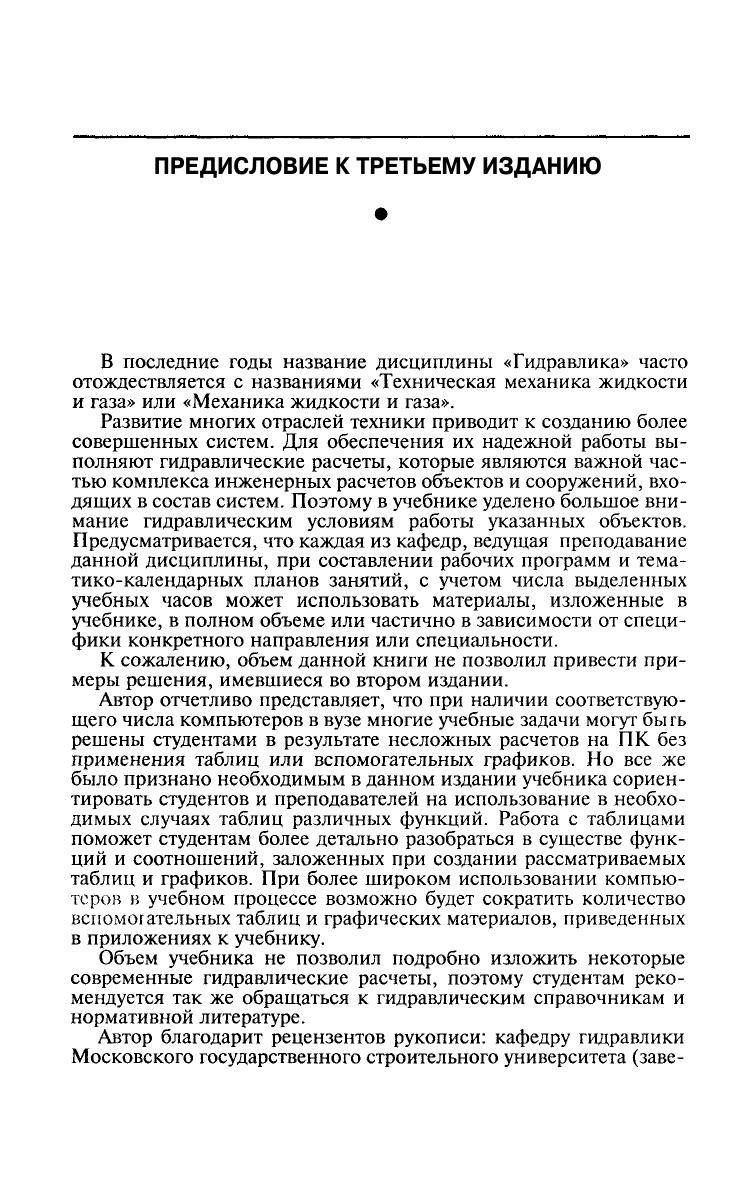 ПРЕДИСЛОВИЕ К ТРЕТЬЕМУ ИЗДАНИЮ

В последние годы название дисциплины «Гидравлика» часто отождествляется с названиями «Техническая механика жидкости и газа» или «Механика жидкости и газа».

Развитие многих отраслей техники приводит к созданию более совершенных систем. Для обеспечения их надежной работы выполняют гидравлические расчеты, которые являются важной частью комплекса инженерных расчетов объектов и сооружений, входящих в состав систем. Поэтому в учебнике уделено большое внимание гидравлическим условиям работы указанных объектов. Предусматривается, что каждая из кафедр, ведущая преподавание данной дисциплины, при составлении рабочих программ и тематико-календарных планов занятий, с учетом числа выделенных учебных часов может использовать материалы, изложенные в учебнике, в полном объеме или частично в зависимости от специфики конкретного направления или специальности.

К сожалению, объем данной книги не позволил привести примеры решения, имевшиеся во втором издании.

Автор отчетливо представляет, что при наличии соответствующего числа компьютеров в вузе многие учебные задачи могут быть решены студентами в результате несложных расчетов на ПК без применения таблиц или вспомогательных графиков. Но все же было признано необходимым в данном издании учебника сориентировать студентов и преподавателей на использование в необходимых случаях таблиц различных функций. Работа с таблицами поможет студентам более детально разобраться в существе функций и соотношений, заложенных при создании рассматриваемых таблиц и графиков. При более широком использовании компьютеров в учебном процессе возможно будет сократить количество вспомогательных таблиц и графических материалов, приведенных в приложениях к учебнику.

Объем учебника не позволил подробно изложить некоторые современные гидравлические расчеты, поэтому студентам рекомендуется так же обращаться к гидравлическим справочникам и нормативной литературе.

Автор благодарит рецензентов рукописи: кафедру гидравлики Московского государственного строительного университета (заве-